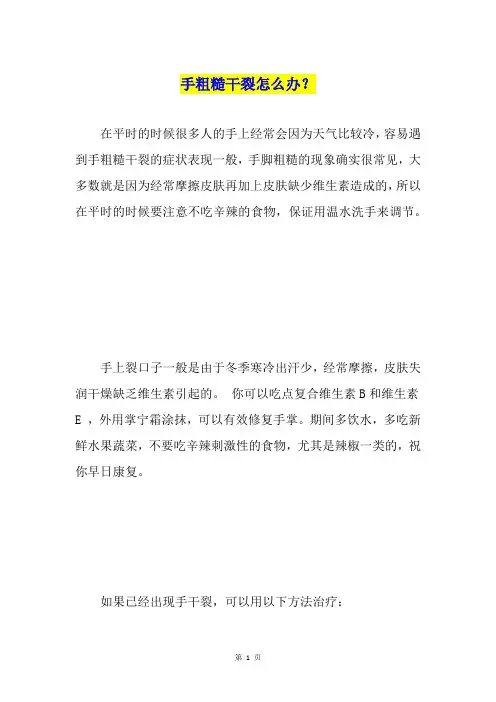 手粗糙干裂怎么办？

在平时的时候很多人的手上经常会因为天气比较冷，容易遇到手粗糙干裂的症状表现一般，手脚粗糙的现象确实很常见，大多数就是因为经常摩擦皮肤再加上皮肤缺少维生素造成的，所以在平时的时候要注意不吃辛辣的食物，保证用温水洗手来调节。

手上裂口子一般是由于冬季寒冷出汗少，经常摩擦，皮肤失润干燥缺乏维生素引起的。 你可以吃点复合维生素 B 和维生素 E ，外用掌宁霜涂抹，可以有效修复手掌。期间多饮水，多吃新鲜水果蔬菜，不要吃辛辣刺激性的食物，尤其是辣椒一类的，祝你早日康复。

如果已经出现手干裂，可以用以下方法治疗：

第 1 页